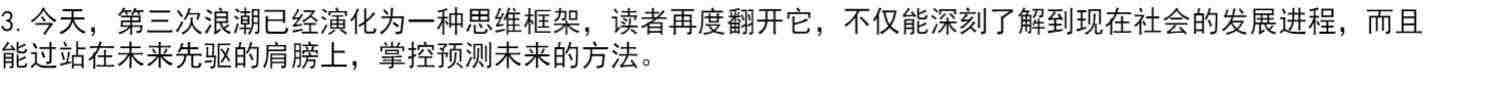 3. 今天，第三次浪潮已经演化为一种思维框架，读者再度翻开它，不仅能深刻了解到现在社会的发展进程，而且能过站在未来先驱的肩膀上，掌控预测未来的方法。